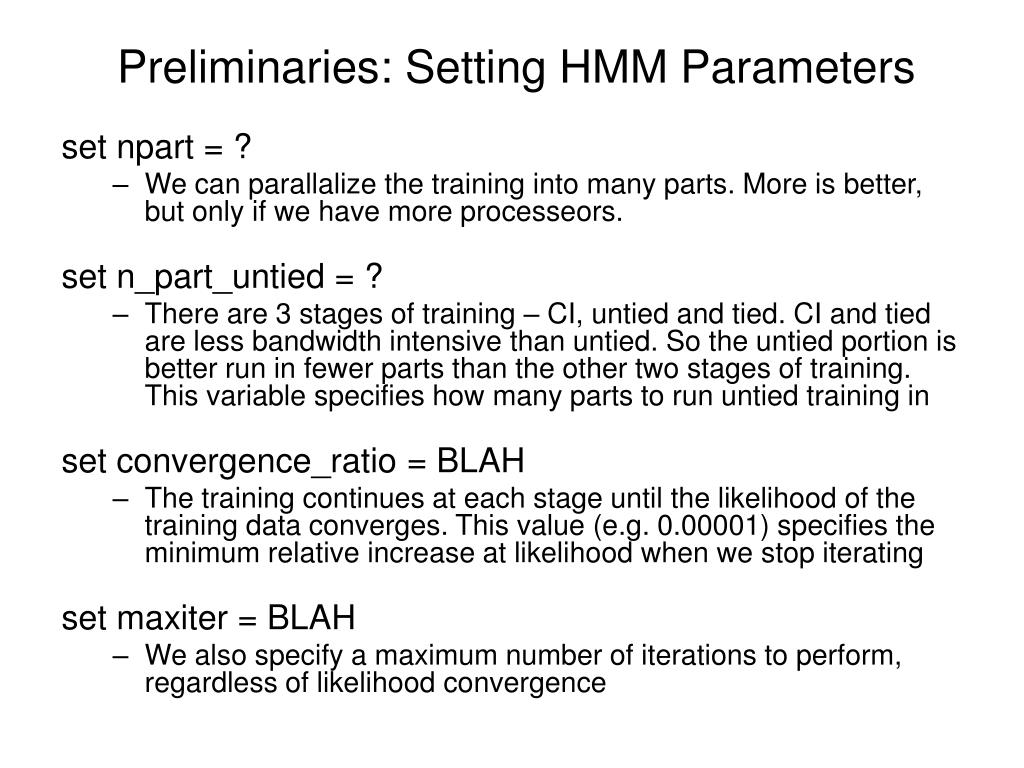 Preliminaries: Setting HMM Parameters

set npart = ?

– We can parallalize the training into many parts. More is better, but only if we have more processeors.

set n_part_untied = ?

– There are 3 stages of training – CI, untied and tied. CI and tied are less bandwidth intensive than untied. So the untied portion is better run in fewer parts than the other two stages of training. This variable specifies how many parts to run untied training in

set convergence_ratio = BLAH

– The training continues at each stage until the likelihood of the training data converges. This value (e.g. 0.00001) specifies the minimum relative increase at likelihood when we stop iterating

set maxiter = BLAH

– We also specify a maximum number of iterations to perform, regardless of likelihood convergence